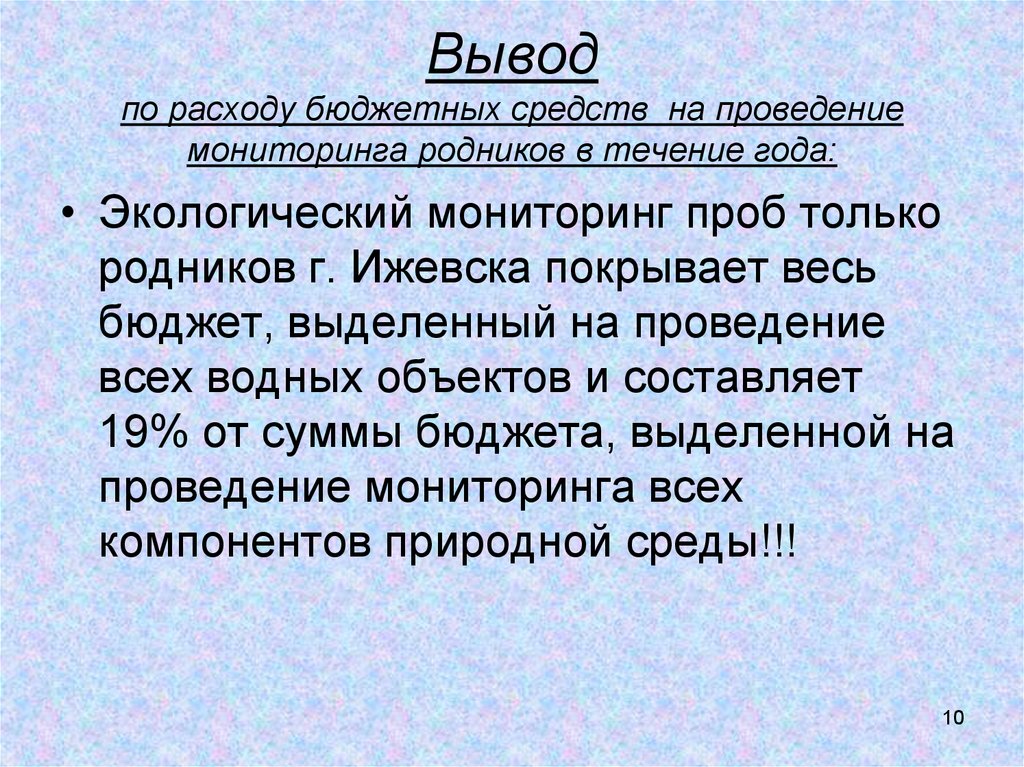 Вывод
по расходу бюджетных средств на проведение мониторинга родников в течение года:

• Экологический мониторинг проб только родников г. Ижевска покрывает весь бюджет, выделенный на проведение всех водных объектов и составляет 19% от суммы бюджета, выделенной на проведение мониторинга всех компонентов природной среды!!!

10